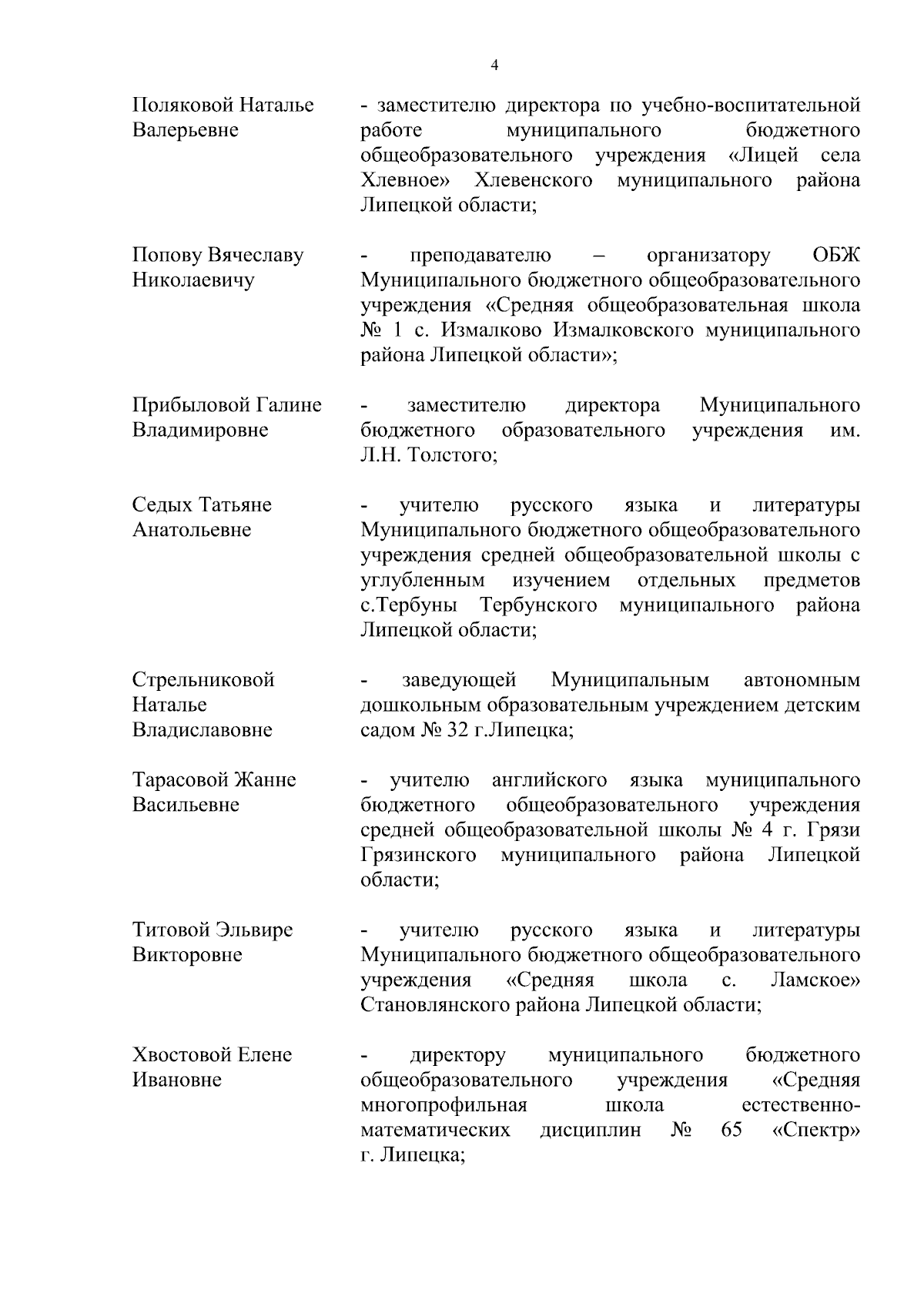 4

Поляковой Наталье Валерьевне

- заместителю директора по учебно-воспитательной работе муниципального бюджетного общеобразовательного учреждения «Лицей села Хлевное» Хлевенского муниципального района Липецкой области;

Попову Вячеславу Николаевичу

- преподавателю – организатору ОБЖ Муниципального бюджетного общеобразовательного учреждения «Средняя общеобразовательная школа № 1 с. Измалково Измалковского муниципального района Липецкой области»;

Прибыловой Галине Владимировне

- заместителю директора Муниципального бюджетного образовательного учреждения им. Л.Н. Толстого;

Седых Татьяне Анатольевне

- учителю русского языка и литературы Муниципального бюджетного общеобразовательного учреждения средней общеобразовательной школы с углубленным изучением отдельных предметов с.Тербуны Тербунского муниципального района Липецкой области;

Стрельниковой Наталье Владиславовне

- заведующей Муниципальным автономным дошкольным образовательным учреждением детским садом № 32 г.Липецка;

Тарасовой Жанне Васильевне

- учителю английского языка муниципального бюджетного общеобразовательного учреждения средней общеобразовательной школы № 4 г. Грязи Грязинского муниципального района Липецкой области;

Титовой Эльвире Викторовне

- учителю русского языка и литературы Муниципального бюджетного общеобразовательного учреждения «Средняя школа с. Ламское» Становлянского района Липецкой области;

Хвостовой Елене Ивановне

- директору муниципального бюджетного общеобразовательного учреждения «Средняя многопрофильная школа естественно-математических дисциплин № 65 «Спектр» г. Липецка;